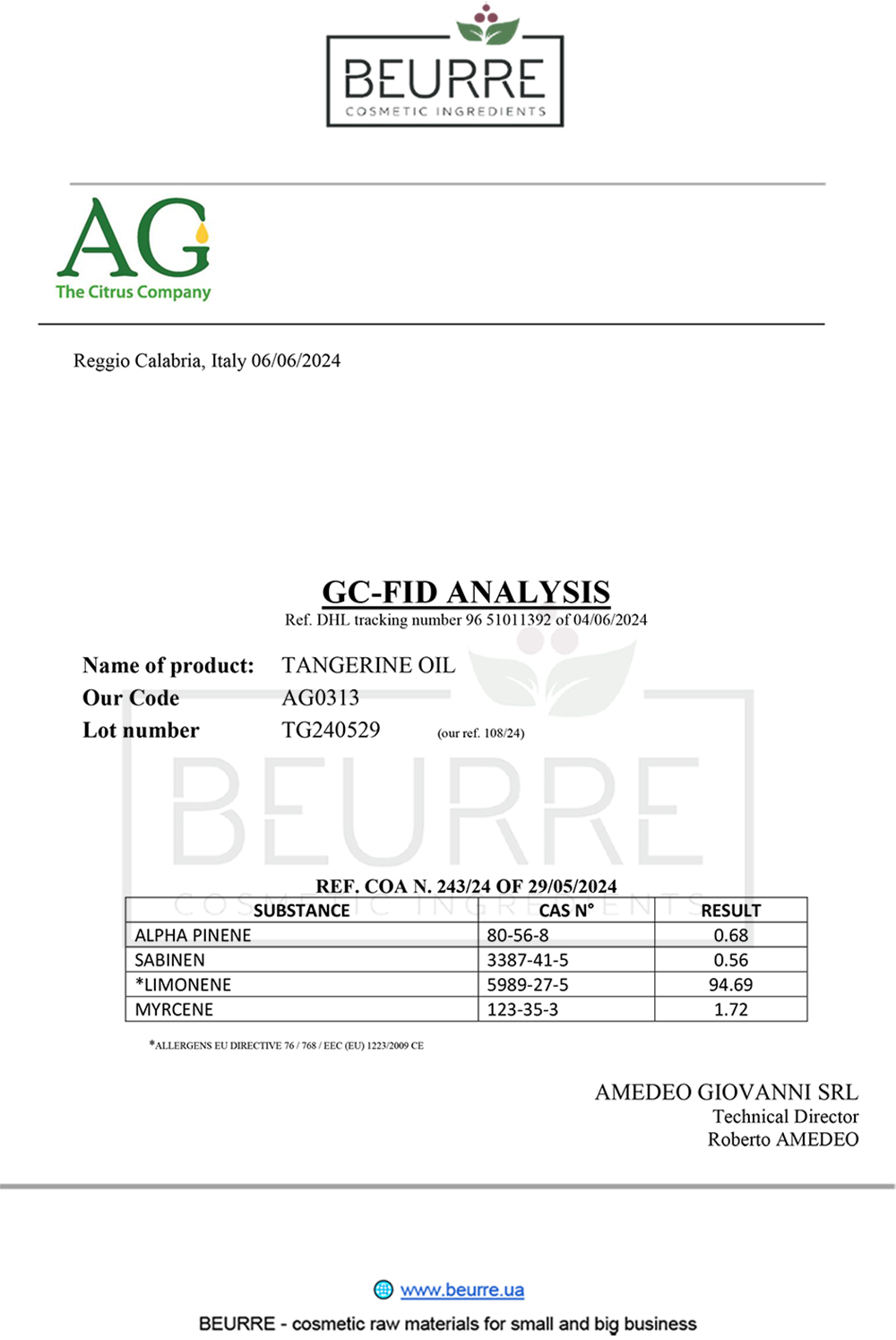 BEURRE
COSMETIC INGREDIENTS

AG
The Citrus Company

Reggio Calabria, Italy 06/06/2024

GC-FID ANALYSIS
Ref. DHL tracking number 96 51011392 of 04/06/2024

Name of product: TANGERINE OIL
Our Code AG0313
Lot number TG240529 (our ref. 108/24)

REF. COA N. 243/24 OF 29/05/2024

| SUBSTANCE | CAS N° | RESULT |
|---|---|---|
| ALPHA PINENE | 80-56-8 | 0.68 |
| SABINEN | 3387-41-5 | 0.56 |
| *LIMONENE | 5989-27-5 | 94.69 |
| MYRCENE | 123-35-3 | 1.72 |

*ALLERGENS EU DIRECTIVE 76 / 768 / EEC (EU) 1223/2009 CE

AMEDEO GIOVANNI SRL
Technical Director
Roberto AMEDEO

www.beurre.ua
BEURRE - cosmetic raw materials for small and big business

BEURRE
COSMETIC INGREDIENTS